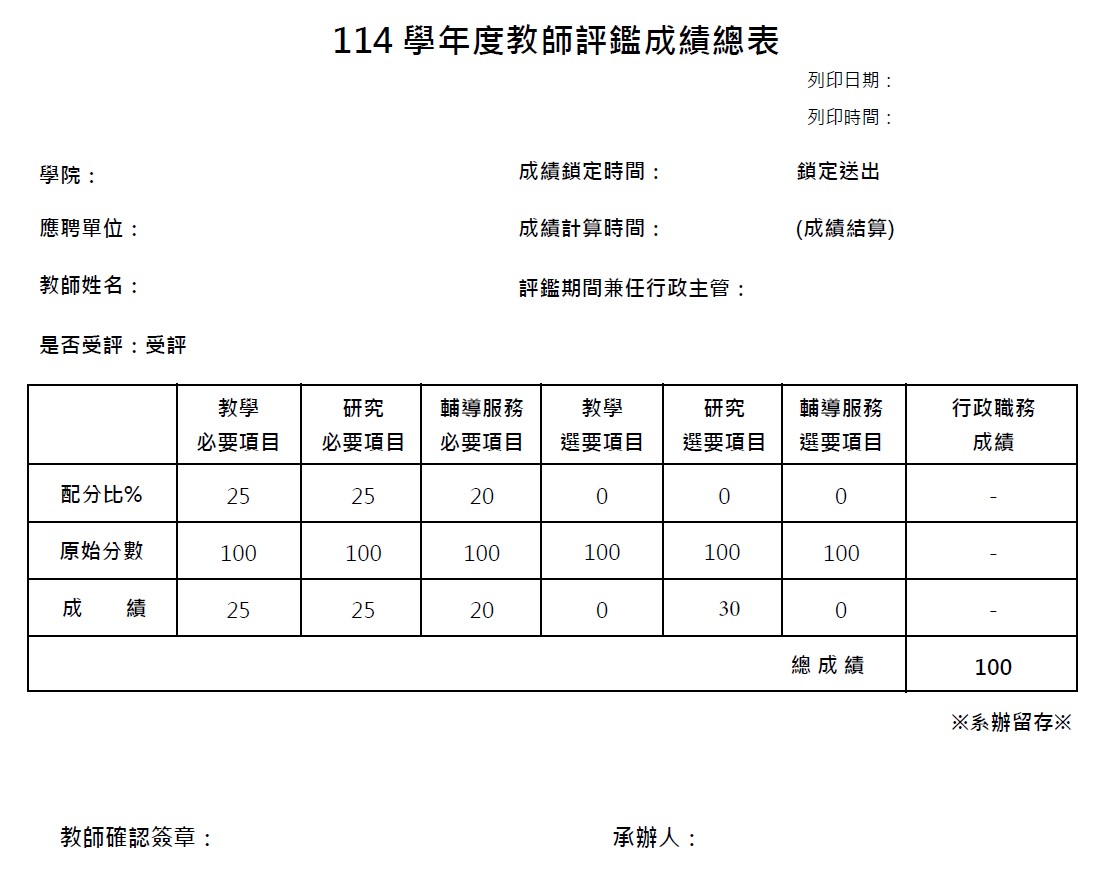 114 學年度教師評鑑成績總表

列印日期：

列印時間：

學院：

成績鎖定時間：

鎖定送出

應聘單位：

成績計算時間：

(成績結算)

教師姓名：

評鑑期間兼任行政主管：

是否受評：受評

| | 教學 必要項目 | 研究 必要項目 | 輔導服務 必要項目 | 教學 選要項目 | 研究 選要項目 | 輔導服務 選要項目 | 行政職務 成績 |
|---|---|---|---|---|---|---|---|
| 配分比% | 25 | 25 | 20 | 0 | 0 | 0 | - |
| 原始分數 | 100 | 100 | 100 | 100 | 100 | 100 | - |
| 成　績 | 25 | 25 | 20 | 0 | 30 | 0 | - |
| | | | | | | 總 成 績 | 100 |

※系辦留存※

教師確認簽章：

承辦人：